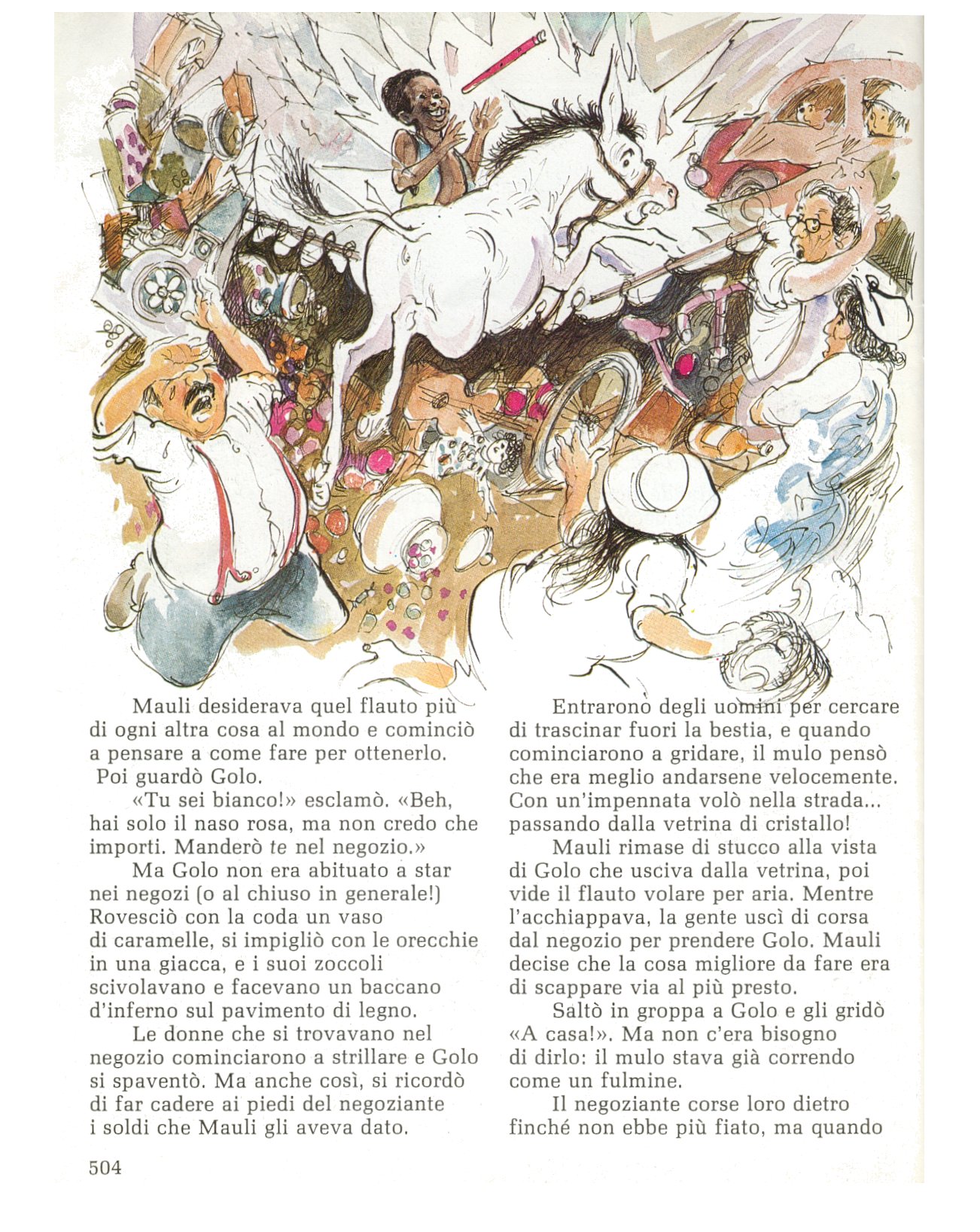 Mauli desiderava quel flauto più di ogni altra cosa al mondo e cominciò a pensare a come fare per ottenerlo. Poi guardò Golo.

«Tu sei bianco!» esclamò. «Beh, hai solo il naso rosa, ma non credo che importi. Manderò te nel negozio.»

Ma Golo non era abituato a star nei negozi (o al chiuso in generale!) Rovesciò con la coda un vaso di caramelle, si impigliò con le orecchie in una giacca, e i suoi zoccoli scivolavano e facevano un baccano d'inferno sul pavimento di legno.

Le donne che si trovavano nel negozio cominciarono a strillare e Golo si spaventò. Ma anche così, si ricordò di far cadere ai piedi del negoziante i soldi che Mauli gli aveva dato.

Entrarono degli uomini per cercare di trascinar fuori la bestia, e quando cominciarono a gridare, il mulo pensò che era meglio andarsene velocemente. Con un'impennata volò nella strada... passando dalla vetrina di cristallo!

Mauli rimase di stucco alla vista di Golo che usciva dalla vetrina, poi vide il flauto volare per aria. Mentre l'acchiappava, la gente uscì di corsa dal negozio per prendere Golo. Mauli decise che la cosa migliore da fare era di scappare via al più presto.

Saltò in groppa a Golo e gli gridò «A casa!». Ma non c'era bisogno di dirlo: il mulo stava già correndo come un fulmine.

Il negoziante corse loro dietro finché non ebbe più fiato, ma quando

504